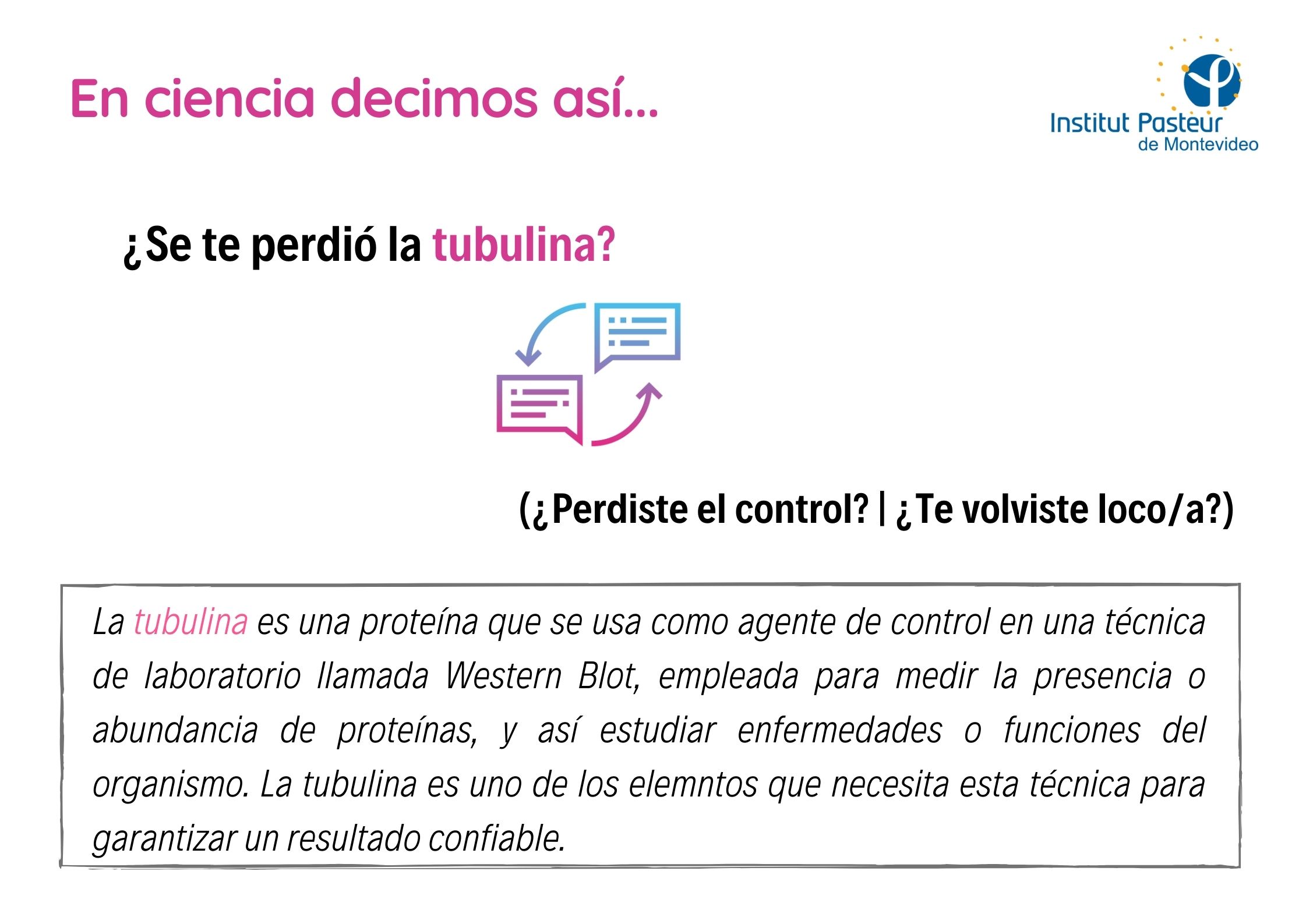 En ciencia decimos así...

Institut Pasteur de Montevideo

¿Se te perdió la tubulina?

(¿Perdiste el control? | ¿Te volviste loco/a?)

La tubulina es una proteína que se usa como agente de control en una técnica de laboratorio llamada Western Blot, empleada para medir la presencia o abundancia de proteínas, y así estudiar enfermedades o funciones del organismo. La tubulina es uno de los elemntos que necesita esta técnica para garantizar un resultado confiable.